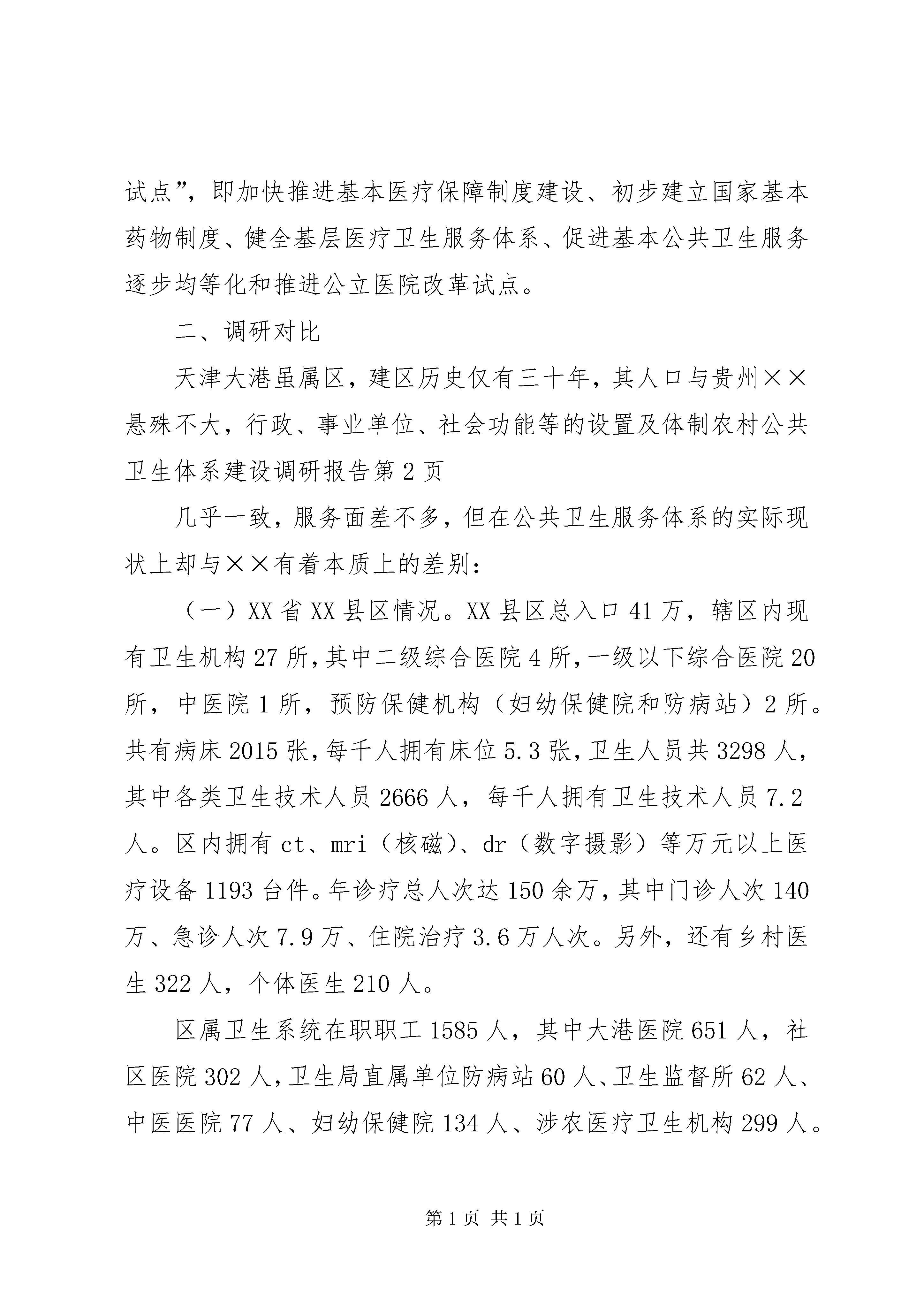 试点”，即加快推进基本医疗保障制度建设、初步建立国家基本药物制度、健全基层医疗卫生服务体系、促进基本公共卫生服务逐步均等化和推进公立医院改革试点。

二、调研对比

天津大港虽属区，建区历史仅有三十年，其人口与贵州××悬殊不大，行政、事业单位、社会功能等的设置及体制农村公共卫生体系建设调研报告第2页

几乎一致，服务面差不多，但在公共卫生服务体系的实际现状上却与××有着本质上的差别：

（一）XX省XX县区情况。XX县区总入口41万，辖区内现有卫生机构27所，其中二级综合医院4所，一级以下综合医院20所，中医院1所，预防保健机构（妇幼保健院和防病站）2所。共有病床2015张，每千人拥有床位5.3张，卫生人员共3298人，其中各类卫生技术人员2666人，每千人拥有卫生技术人员7.2人。区内拥有ct、mri（核磁）、dr（数字摄影）等万元以上医疗设备1193台件。年诊疗总人次达150余万，其中门诊人次140万、急诊人次7.9万、住院治疗3.6万人次。另外，还有乡村医生322人，个体医生210人。

区属卫生系统在职职工1585人，其中大港医院651人，社区医院302人，卫生局直属单位防病站60人、卫生监督所62人、中医医院77人、妇幼保健院134人、涉农医疗卫生机构299人。

第1页 共1页